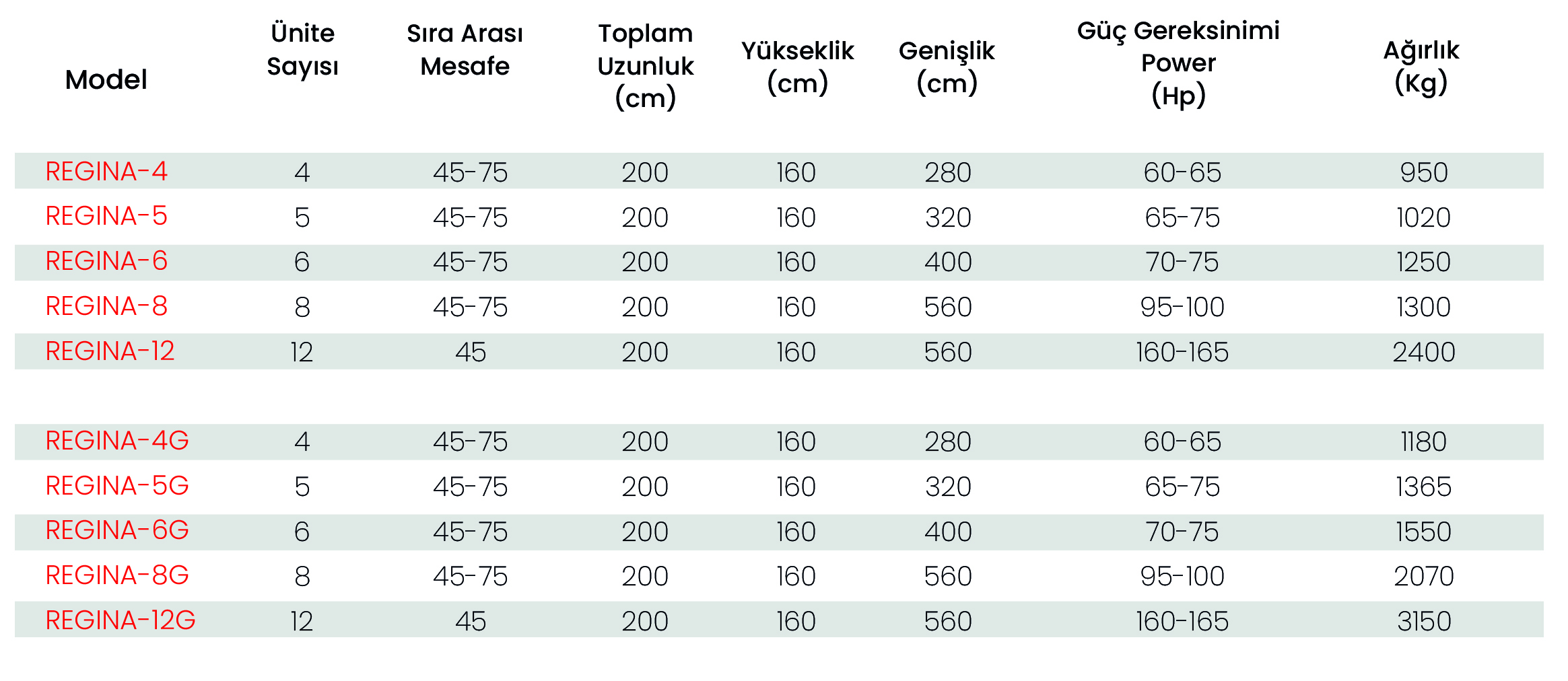 | Model | Ünite Sayısı | Sıra Arası Mesafe | Toplam Uzunluk (cm) | Yükseklik (cm) | Genişlik (cm) | Güç Gereksinimi Power (Hp) | Ağırlık (Kg) |
|---|---|---|---|---|---|---|---|
| REGINA-4 | 4 | 45-75 | 200 | 160 | 280 | 60-65 | 950 |
| REGINA-5 | 5 | 45-75 | 200 | 160 | 320 | 65-75 | 1020 |
| REGINA-6 | 6 | 45-75 | 200 | 160 | 400 | 70-75 | 1250 |
| REGINA-8 | 8 | 45-75 | 200 | 160 | 560 | 95-100 | 1300 |
| REGINA-12 | 12 | 45 | 200 | 160 | 560 | 160-165 | 2400 |
| REGINA-4G | 4 | 45-75 | 200 | 160 | 280 | 60-65 | 1180 |
| REGINA-5G | 5 | 45-75 | 200 | 160 | 320 | 65-75 | 1365 |
| REGINA-6G | 6 | 45-75 | 200 | 160 | 400 | 70-75 | 1550 |
| REGINA-8G | 8 | 45-75 | 200 | 160 | 560 | 95-100 | 2070 |
| REGINA-12G | 12 | 45 | 200 | 160 | 560 | 160-165 | 3150 |